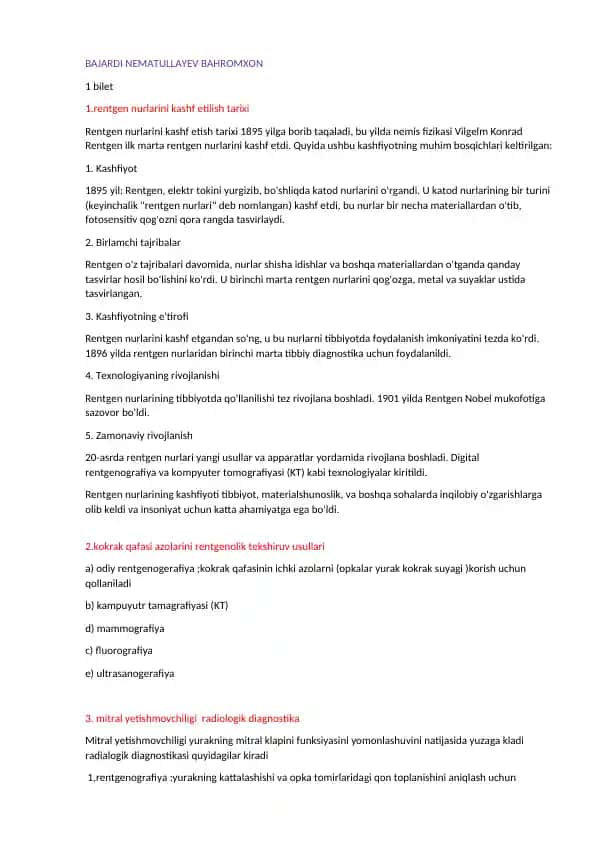 BAJARDI NEMATULLAYEV BAHROMXON

1 bilet

1.rentgen nurlarini kashf etilish tarixi

Rentgen nurlarini kashf etish tarixi 1895 yilga borib taqaladi, bu yilda nemis fizikasi Vilgelm Konrad Rentgen ilk marta rentgen nurlarini kashf etdi. Quyida ushbu kashfiyotning muhim bosqichlari keltirilgan:

1. Kashfiyot

1895 yil: Rentgen, elektr tokini yurgizib, bo'shliqda katod nurlarini o'rgandi. U katod nurlarining bir turini (keyinchalik "rentgen nurlari" deb nomlangan) kashf etdi, bu nurlar bir necha materiallardan o'tib, fotosensitiv qog'ozni qora rangda tasvirlaydi.

2. Birlamchi tajribalar

Rentgen o'z tajribalari davomida, nurlar shisha idishlar va boshqa materiallardan o'tganda qanday tasvirlar hosil bo'lishini ko'rdi. U birinchi marta rentgen nurlarini qog'ozga, metal va suyaklar ustida tasvirlangan.

3. Kashfiyotning e'tirofi

Rentgen nurlarini kashf etgandan so'ng, u bu nurlarni tibbiyotda foydalanish imkoniyatini tezda ko'rdi. 1896 yilda rentgen nurlaridan birinchi marta tibbiy diagnostika uchun foydalanildi.

4. Texnologiyaning rivojlanishi

Rentgen nurlarining tibbiyotda qo'llanilishi tez rivojlana boshladi. 1901 yilda Rentgen Nobel mukofotiga sazovor bo'ldi.

5. Zamonaviy rivojlanish

20-asrda rentgen nurlari yangi usullar va apparatlar yordamida rivojlana boshladi. Digital rentgenografiya va kompyuter tomografiyasi (KT) kabi texnologiyalar kiritildi.

Rentgen nurlarining kashfiyoti tibbiyot, materialshunoslik, va boshqa sohalarda inqilobiy o'zgarishlarga olib keldi va insoniyat uchun katta ahamiyatga ega bo'ldi.

2.kokrak qafasi azolarini rentgenolik tekshiruv usullari

a) odiy rentgenogerafiya ;kokrak qafasinin ichki azolarni (opkalar yurak kokrak suyagi )korish uchun qollaniladi

b) kampuyutr tamagrafiyasi (KT)

d) mammografiya

c) fluorografiya

e) ultrasanogerafiya

3. mitral yetishmovchiligi radiologik diagnostika

Mitral yetishmovchiligi yurakning mitral klapini funksiyasini yomonlashuvini natijasida yuzaga kladi radialogik diagnostikasi quyidagilar kiradi

1,rentgenografiya ;yurakning kattalashishi va opka tomirlaridagi qon toplanishini aniqlash uchun